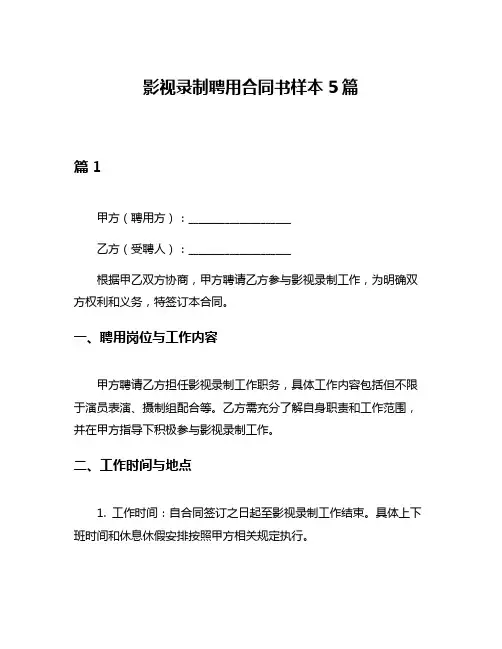 影视录制聘用合同书样本 5 篇

篇 1

甲方（聘用方）：__________________

乙方（受聘人）：__________________

根据甲乙双方协商，甲方聘请乙方参与影视录制工作，为明确双方权利和义务，特签订本合同。

一、聘用岗位与工作内容

甲方聘请乙方担任影视录制工作职务，具体工作内容包括但不限于演员表演、摄制组配合等。乙方需充分了解自身职责和工作范围，并在甲方指导下积极参与影视录制工作。

二、工作时间与地点

1. 工作时间：自合同签订之日起至影视录制工作结束。具体上下班时间和休息休假安排按照甲方相关规定执行。